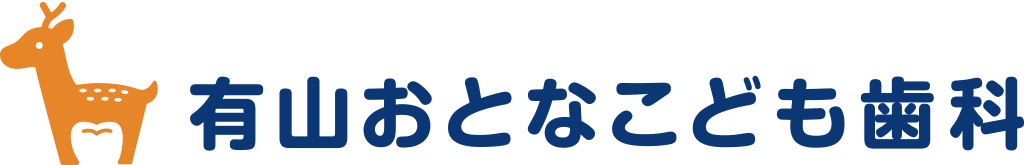 有山おとなこども歯科